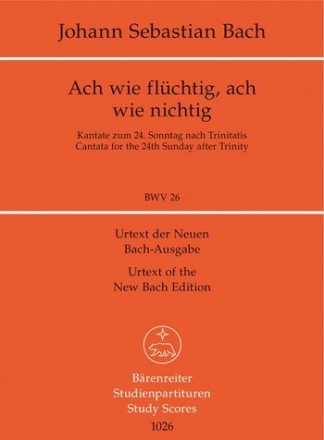 Johann Sebastian Bach

Ach wie flüchtig, ach wie nichtig

Kantate zum 24. Sonntag nach Trinitatis
Cantata for the 24th Sunday after Trinity

BWV 26

Urtext der Neuen Bach-Ausgabe

Urtext of the New Bach Edition

Bärenreiter
Studienpartituren
Study Scores
1026